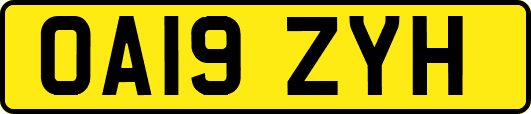 OA19 ZYH